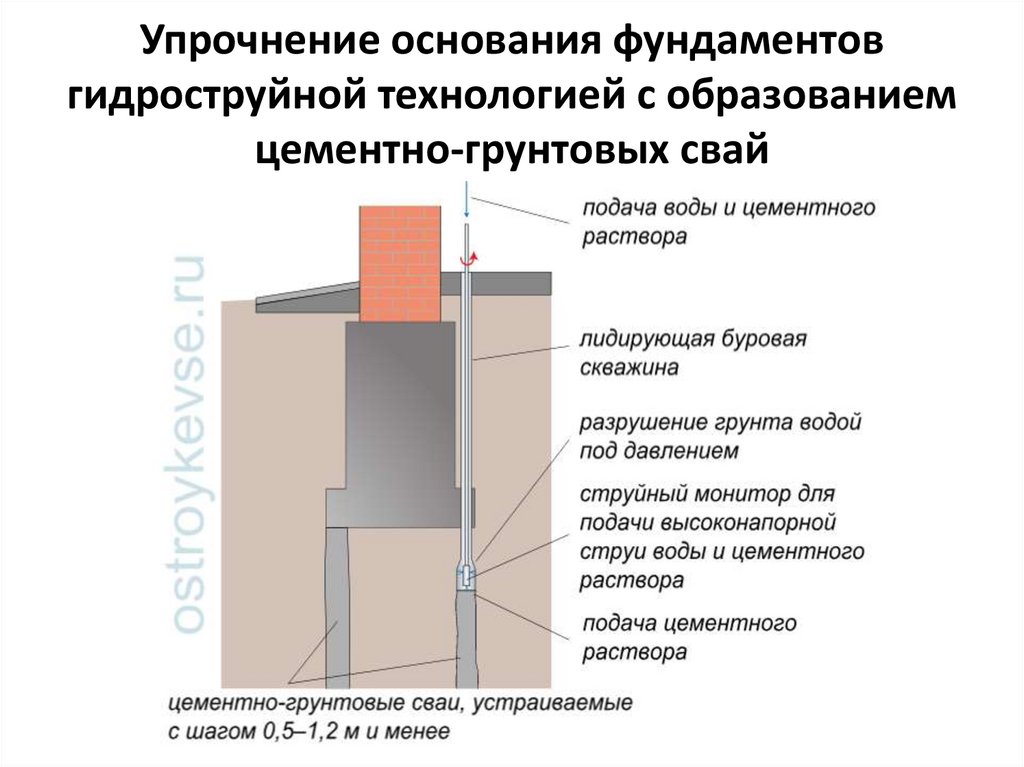 Упрочнение основания фундаментов гидроструйной технологией с образованием цементно-грунтовых свай

ostroykevse.ru

подача воды и цементного раствора

лидирующая буровая скважина

разрушение грунта водой под давлением

струйный монитор для подачи высоконапорной струи воды и цементного раствора

подача цементного раствора

цементно-грунтовые сваи, устраиваемые с шагом 0,5–1,2 м и менее